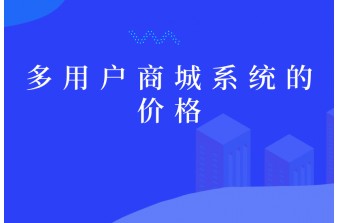 多用户商城系统的价格